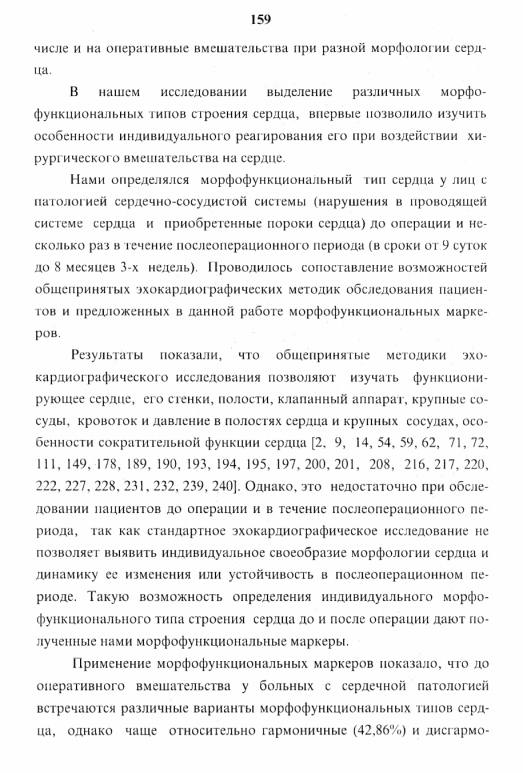 159

числе и на оперативные вмешательства при разной морфологии сердца.

В нашем исследовании выделение различных морфофункциональных типов строения сердца, впервые позволило изучить особенности индивидуального реагирования его при воздействии хирургического вмешательства на сердце.

Нами определялся морфофункциональный тип сердца у лиц с патологией сердечно-сосудистой системы (нарушения в проводящей системе сердца и приобретенные пороки сердца) до операции и несколько раз в течение послеоперационного периода (в сроки от 9 суток до 8 месяцев 3-х недель). Проводилось сопоставление возможностей общепринятых эхокардиографических методик обследования пациентов и предложенных в данной работе морфофункциональных маркеров.

Результаты показали, что общепринятые методики эхокардиографического исследования позволяют изучать функционирующее сердце, его стенки, полости, клапанный аппарат, крупные сосуды, кровоток и давление в полостях сердца и крупных сосудах, особенности сократительной функции сердца [2, 9, 14, 54, 59, 62, 71, 72, 111, 149, 178, 189, 190, 193, 194, 195, 197, 200, 201, 208, 216, 217, 220, 222, 227, 228, 231, 232, 239, 240]. Однако, это недостаточно при обследовании пациентов до операции и в течение послеоперационного периода, так как стандартное эхокардиографическое исследование не позволяет выявить индивидуальное своеобразие морфологии сердца и динамику ее изменения или устойчивость в послеоперационном периоде. Такую возможность определения индивидуального морфофункционального типа строения сердца до и после операции дают полученные нами морфофункциональные маркеры.

Применение морфофункциональных маркеров показало, что до оперативного вмешательства у больных с сердечной патологией встречаются различные варианты морфофункциональных типов сердца, однако чаще относительно гармоничные (42,86%) и дисгармо-